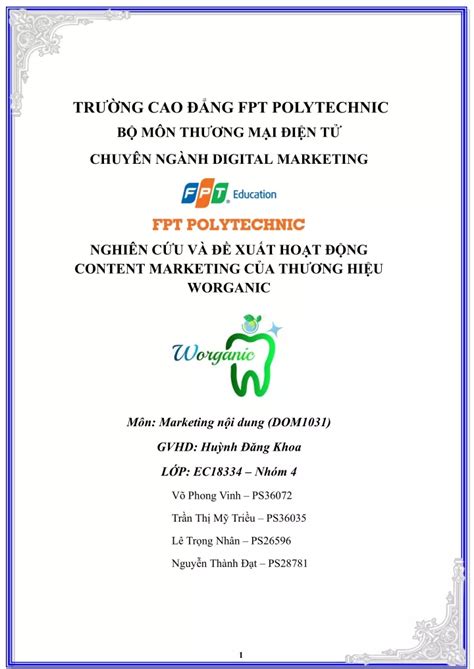 TRƯỜNG CAO ĐẲNG FPT POLYTECHNIC
BỘ MÔN THƯƠNG MẠI ĐIỆN TỬ
CHUYÊN NGÀNH DIGITAL MARKETING

FPT Education

FPT POLYTECHNIC

NGHIÊN CỨU VÀ ĐỀ XUẤT HOẠT ĐỘNG CONTENT MARKETING CỦA THƯƠNG HIỆU WORGANIC

Worganic

Môn: Marketing nội dung (DOM1031)

GVHD: Huỳnh Đăng Khoa

LỚP: EC18334 – Nhóm 4

Võ Phong Vinh – PS36072

Trần Thị Mỹ Triều – PS36035

Lê Trọng Nhân – PS26596

Nguyễn Thành Đạt – PS28781

1